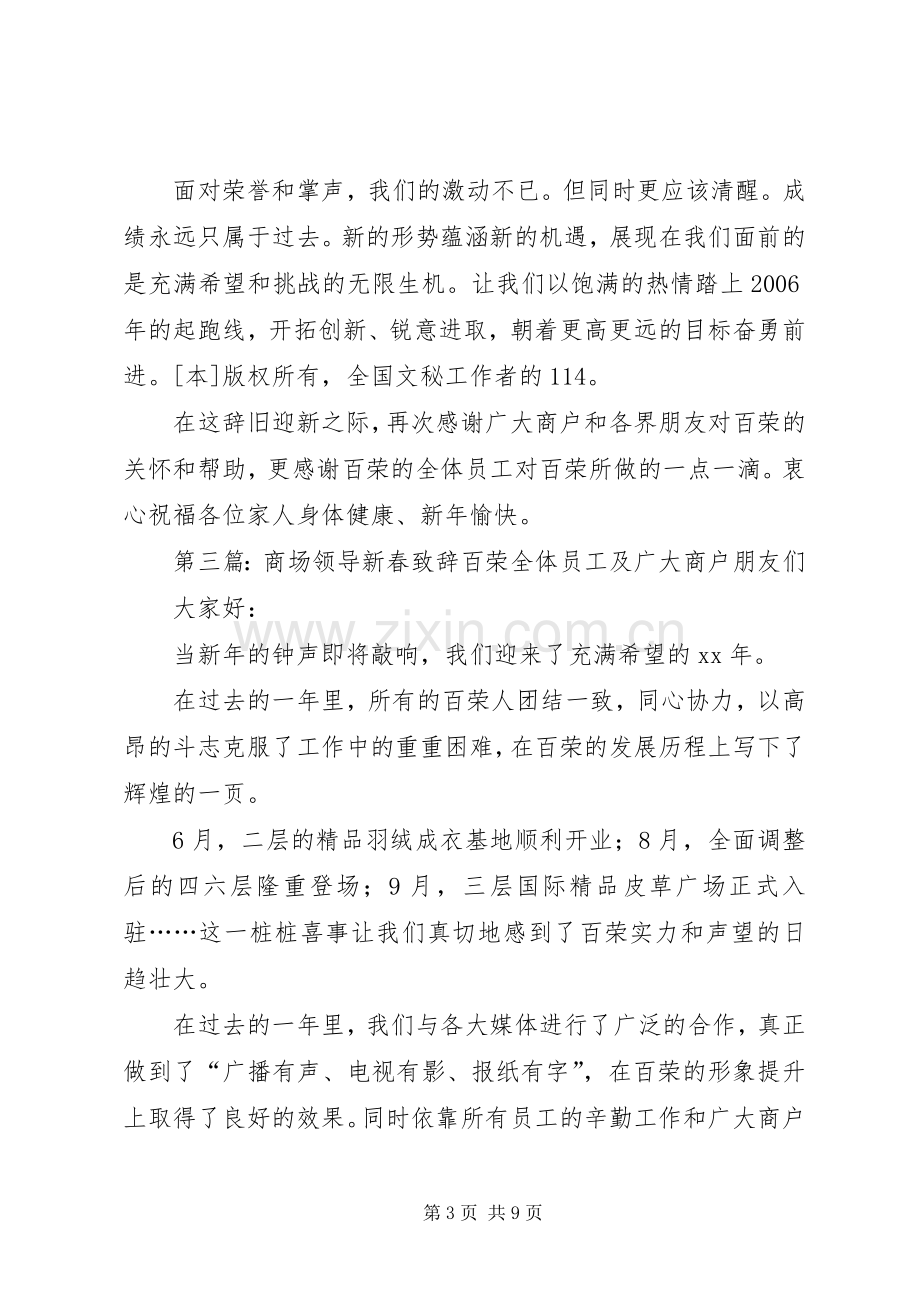 面对荣誉和掌声，我们的激动不已。但同时更应该清醒。成绩永远只属于过去。新的形势蕴涵新的机遇，展现在我们面前的是充满希望和挑战的无限生机。让我们以饱满的热情踏上2006年的起跑线，开拓创新、锐意进取，朝着更高更远的目标奋勇前进。[本]版权所有，全国文秘工作者的114。

在这辞旧迎新之际，再次感谢广大商户和各界朋友对百荣的关怀和帮助，更感谢百荣的全体员工对百荣所做的一点一滴。衷心祝福各位家人身体健康、新年愉快。

第三篇:商场领导新春致辞百荣全体员工及广大商户朋友们

大家好：

当新年的钟声即将敲响，我们迎来了充满希望的xx年。

在过去的一年里，所有的百荣人团结一致，同心协力，以高昂的斗志克服了工作中的重重困难，在百荣的发展历程上写下了辉煌的一页。

6月，二层的精品羽绒成衣基地顺利开业；8月，全面调整后的四六层隆重登场；9月，三层国际精品皮草广场正式入驻……这一桩桩喜事让我们真切地感到了百荣实力和声望的日趋壮大。

在过去的一年里，我们与各大媒体进行了广泛的合作，真正做到了“广播有声、电视有影、报纸有字”，在百荣的形象提升上取得了良好的效果。同时依靠所有员工的辛勤工作和广大商户

第3页 共9页

www.zixin.com.cn